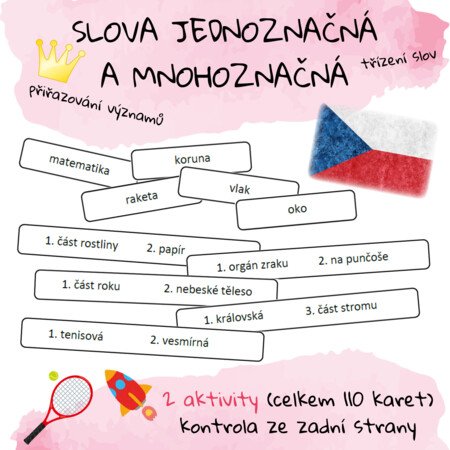 SLOVA JEDNOZNAČNÁ A MNOHOZNAČNÁ

třízení slov

přiřazování významů

matematika

koruna

raketa

vlak

oko

1. část rostliny 2. papír

1. orgán zraku 2. na punčoše

1. část roku 2. nebeské těleso

1. královská 3. část stromu

1. tenisová 2. vesmírná

2 aktivity (celkem 110 karet)
kontrola ze zadní strany